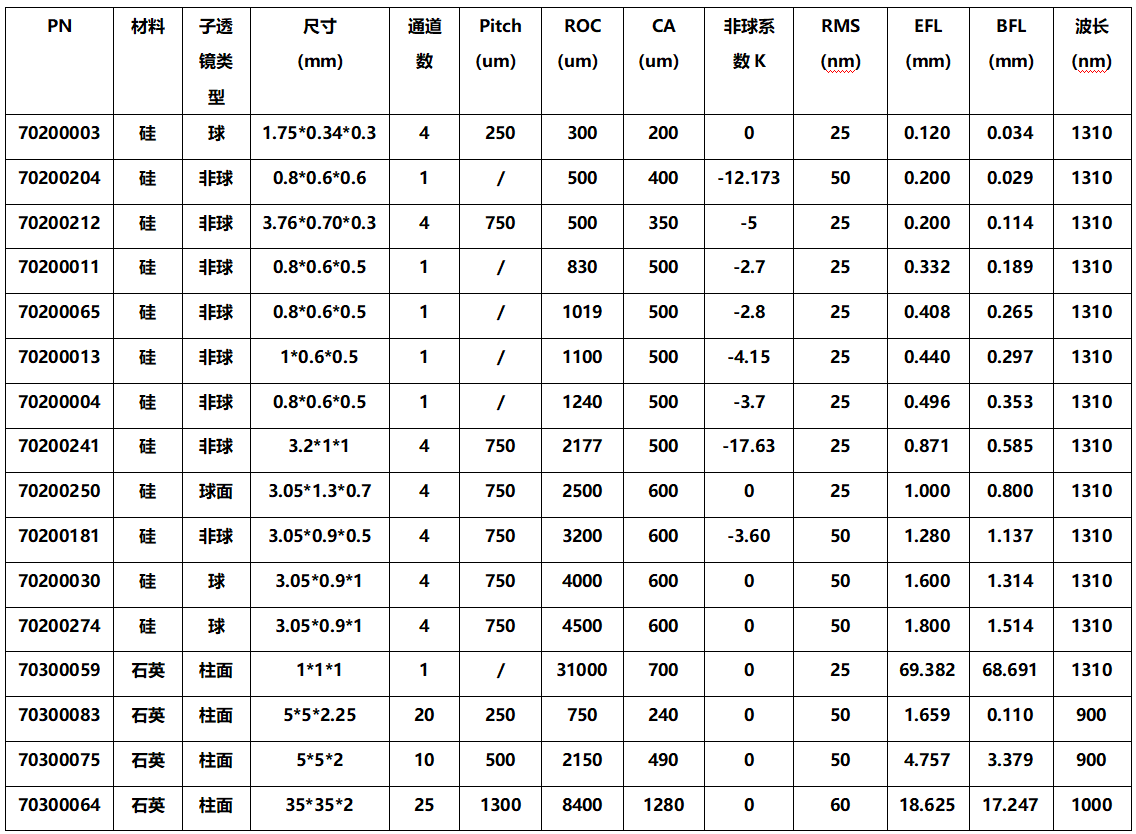 | PN | 材料 | 子透镜类型 | 尺寸 (mm) | 通道数 | Pitch (um) | ROC (um) | CA (um) | 非球系数 K | RMS (nm) | EFL (mm) | BFL (mm) | 波长 (nm) |
|---|---|---|---|---|---|---|---|---|---|---|---|---|
| 70200003 | 硅 | 球 | 1.75\*0.34\*0.3 | 4 | 250 | 300 | 200 | 0 | 25 | 0.120 | 0.034 | 1310 |
| 70200204 | 硅 | 非球 | 0.8\*0.6\*0.6 | 1 | / | 500 | 400 | -12.173 | 50 | 0.200 | 0.029 | 1310 |
| 70200212 | 硅 | 非球 | 3.76\*0.70\*0.3 | 4 | 750 | 500 | 350 | -5 | 25 | 0.200 | 0.114 | 1310 |
| 70200011 | 硅 | 非球 | 0.8\*0.6\*0.5 | 1 | / | 830 | 500 | -2.7 | 25 | 0.332 | 0.189 | 1310 |
| 70200065 | 硅 | 非球 | 0.8\*0.6\*0.5 | 1 | / | 1019 | 500 | -2.8 | 25 | 0.408 | 0.265 | 1310 |
| 70200013 | 硅 | 非球 | 1\*0.6\*0.5 | 1 | / | 1100 | 500 | -4.15 | 25 | 0.440 | 0.297 | 1310 |
| 70200004 | 硅 | 非球 | 0.8\*0.6\*0.5 | 1 | / | 1240 | 500 | -3.7 | 25 | 0.496 | 0.353 | 1310 |
| 70200241 | 硅 | 非球 | 3.2\*1\*1 | 4 | 750 | 2177 | 500 | -17.63 | 25 | 0.871 | 0.585 | 1310 |
| 70200250 | 硅 | 球面 | 3.05\*1.3\*0.7 | 4 | 750 | 2500 | 600 | 0 | 25 | 1.000 | 0.800 | 1310 |
| 70200181 | 硅 | 非球 | 3.05\*0.9\*0.5 | 4 | 750 | 3200 | 600 | -3.60 | 50 | 1.280 | 1.137 | 1310 |
| 70200030 | 硅 | 球 | 3.05\*0.9\*1 | 4 | 750 | 4000 | 600 | 0 | 50 | 1.600 | 1.314 | 1310 |
| 70200274 | 硅 | 球 | 3.05\*0.9\*1 | 4 | 750 | 4500 | 600 | 0 | 50 | 1.800 | 1.514 | 1310 |
| 70300059 | 石英 | 柱面 | 1\*1\*1 | 1 | / | 31000 | 700 | 0 | 25 | 69.382 | 68.691 | 1310 |
| 70300083 | 石英 | 柱面 | 5\*5\*2.25 | 20 | 250 | 750 | 240 | 0 | 50 | 1.659 | 0.110 | 900 |
| 70300075 | 石英 | 柱面 | 5\*5\*2 | 10 | 500 | 2150 | 490 | 0 | 50 | 4.757 | 3.379 | 900 |
| 70300064 | 石英 | 柱面 | 35\*35\*2 | 25 | 1300 | 8400 | 1280 | 0 | 60 | 18.625 | 17.247 | 1000 |